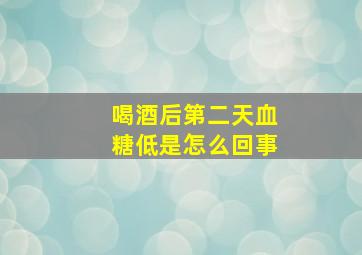 喝酒后第二天血糖低是怎么回事